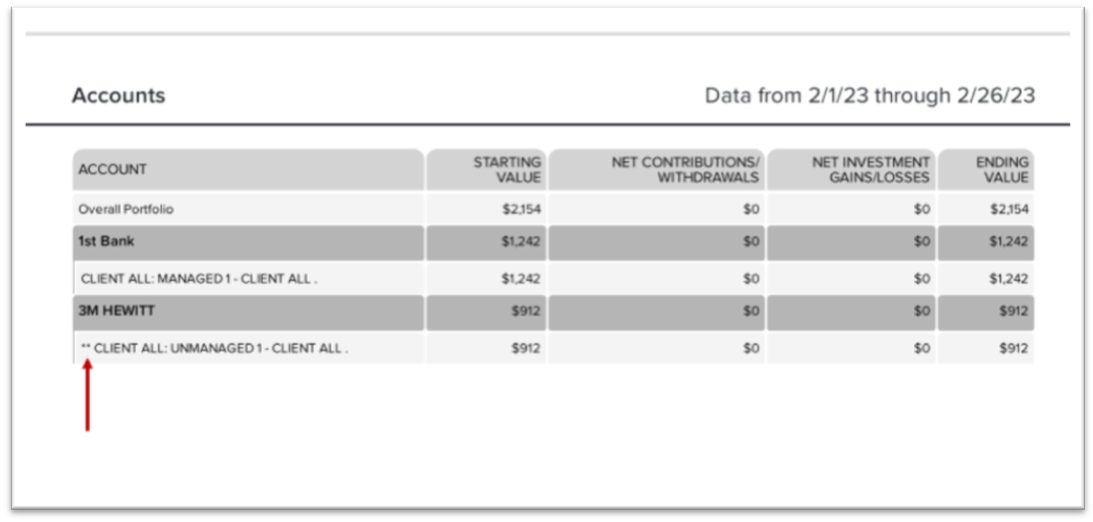 Accounts

Data from 2/1/23 through 2/26/23

| ACCOUNT | STARTING VALUE | NET CONTRIBUTIONS/ WITHDRAWALS | NET INVESTMENT GAINS/LOSSES | ENDING VALUE |
|---|---|---|---|---|
| Overall Portfolio | $2,154 | $0 | $0 | $2,154 |
| 1st Bank | $1,242 | $0 | $0 | $1,242 |
| CLIENT ALL: MANAGED 1 - CLIENT ALL . | $1,242 | $0 | $0 | $1,242 |
| 3M HEWITT | $912 | $0 | $0 | $912 |
| ** CLIENT ALL: UNMANAGED 1 - CLIENT ALL . | $912 | $0 | $0 | $912 |